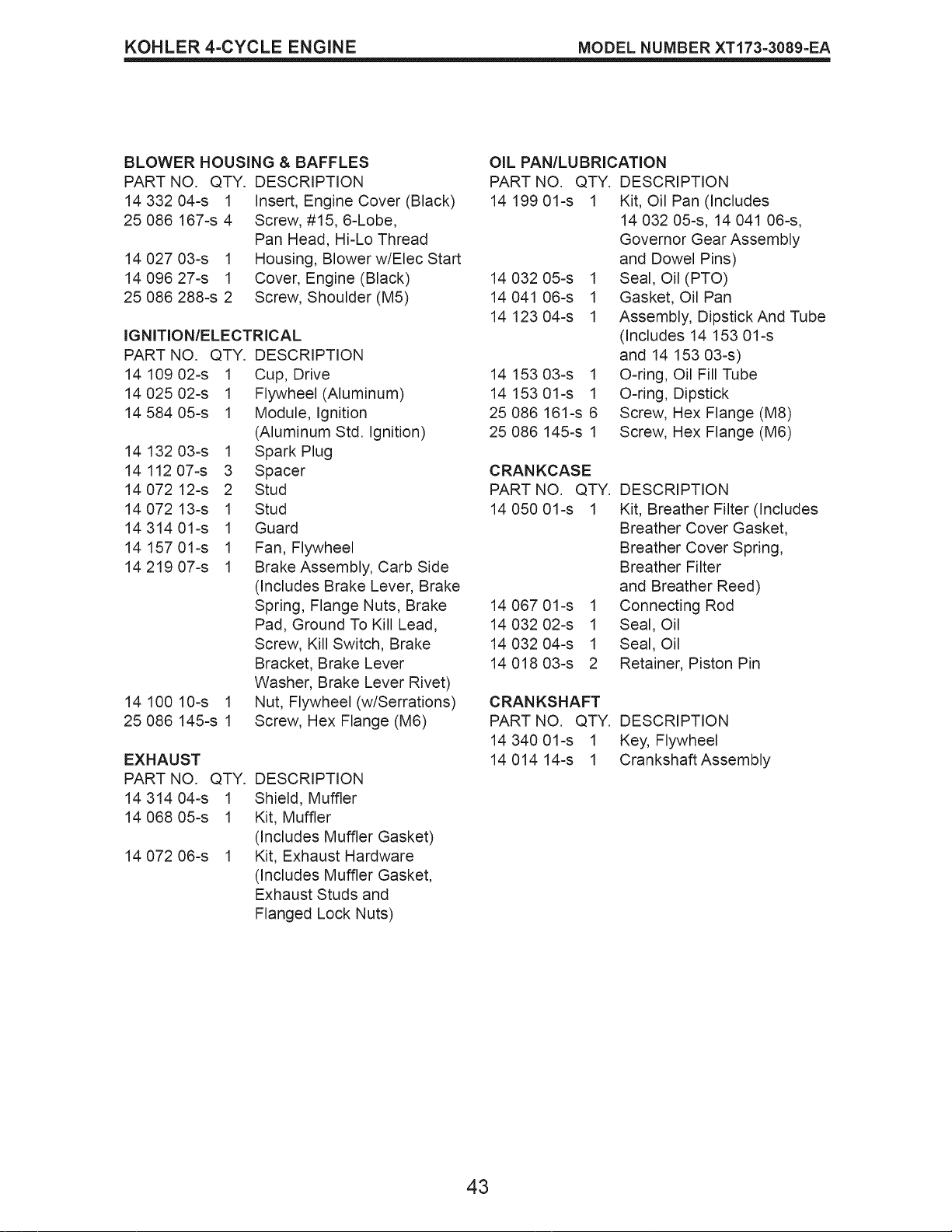 KOHLER 4-CYCLE ENGINE MODEL NUMBER XT173-3089-EA

BLOWER HOUSING & BAFFLES

| PART NO. | QTY. | DESCRIPTION |
|---|---|---|
| 14 332 04-s | 1 | Insert, Engine Cover (Black) |
| 25 086 167-s | 4 | Screw, #15, 6-Lobe, Pan Head, Hi-Lo Thread |
| 14 027 03-s | 1 | Housing, Blower w/Elec Start |
| 14 096 27-s | 1 | Cover, Engine (Black) |
| 25 086 288-s | 2 | Screw, Shoulder (M5) |

IGNITION/ELECTRICAL

| PART NO. | QTY. | DESCRIPTION |
|---|---|---|
| 14 109 02-s | 1 | Cup, Drive |
| 14 025 02-s | 1 | Flywheel (Aluminum) |
| 14 584 05-s | 1 | Module, Ignition (Aluminum Std. Ignition) |
| 14 132 03-s | 1 | Spark Plug |
| 14 112 07-s | 3 | Spacer |
| 14 072 12-s | 2 | Stud |
| 14 072 13-s | 1 | Stud |
| 14 314 01-s | 1 | Guard |
| 14 157 01-s | 1 | Fan, Flywheel |
| 14 219 07-s | 1 | Brake Assembly, Carb Side (Includes Brake Lever, Brake Spring, Flange Nuts, Brake Pad, Ground To Kill Lead, Screw, Kill Switch, Brake Bracket, Brake Lever Washer, Brake Lever Rivet) |
| 14 100 10-s | 1 | Nut, Flywheel (w/Serrations) |
| 25 086 145-s | 1 | Screw, Hex Flange (M6) |

EXHAUST

| PART NO. | QTY. | DESCRIPTION |
|---|---|---|
| 14 314 04-s | 1 | Shield, Muffler |
| 14 068 05-s | 1 | Kit, Muffler (Includes Muffler Gasket) |
| 14 072 06-s | 1 | Kit, Exhaust Hardware (Includes Muffler Gasket, Exhaust Studs and Flanged Lock Nuts) |

OIL PAN/LUBRICATION

| PART NO. | QTY. | DESCRIPTION |
|---|---|---|
| 14 199 01-s | 1 | Kit, Oil Pan (Includes 14 032 05-s, 14 041 06-s, Governor Gear Assembly and Dowel Pins) |
| 14 032 05-s | 1 | Seal, Oil (PTO) |
| 14 041 06-s | 1 | Gasket, Oil Pan |
| 14 123 04-s | 1 | Assembly, Dipstick And Tube (Includes 14 153 01-s and 14 153 03-s) |
| 14 153 03-s | 1 | O-ring, Oil Fill Tube |
| 14 153 01-s | 1 | O-ring, Dipstick |
| 25 086 161-s | 6 | Screw, Hex Flange (M8) |
| 25 086 145-s | 1 | Screw, Hex Flange (M6) |

CRANKCASE

| PART NO. | QTY. | DESCRIPTION |
|---|---|---|
| 14 050 01-s | 1 | Kit, Breather Filter (Includes Breather Cover Gasket, Breather Cover Spring, Breather Filter and Breather Reed) |
| 14 067 01-s | 1 | Connecting Rod |
| 14 032 02-s | 1 | Seal, Oil |
| 14 032 04-s | 1 | Seal, Oil |
| 14 018 03-s | 2 | Retainer, Piston Pin |

CRANKSHAFT

| PART NO. | QTY. | DESCRIPTION |
|---|---|---|
| 14 340 01-s | 1 | Key, Flywheel |
| 14 014 14-s | 1 | Crankshaft Assembly |

43